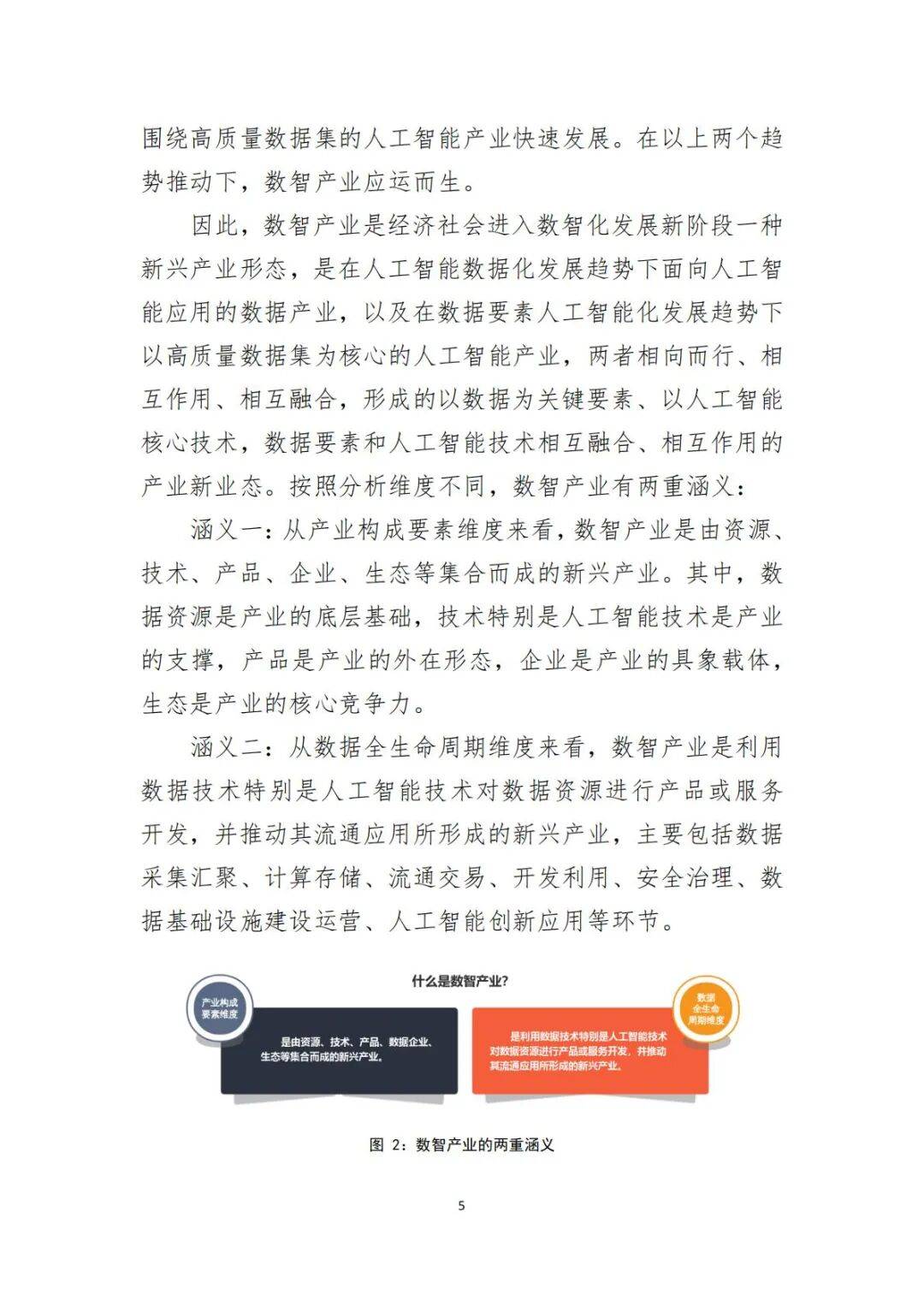 围绕高质量数据集的人工智能产业快速发展。在以上两个趋势推动下，数智产业应运而生。

因此，数智产业是经济社会进入数智化发展新阶段一种新兴产业形态，是在人工智能数据化发展趋势下面向人工智能应用的数据产业，以及在数据要素人工智能化发展趋势下以高质量数据集为核心的人工智能产业，两者相向而行、相互作用、相互融合，形成的以数据为关键要素、以人工智能核心技术，数据要素和人工智能技术相互融合、相互作用的产业新业态。按照分析维度不同，数智产业有两重涵义：

涵义一：从产业构成要素维度来看，数智产业是由资源、技术、产品、企业、生态等集合而成的新兴产业。其中，数据资源是产业的底层基础，技术特别是人工智能技术是产业的支撑，产品是产业的外在形态，企业是产业的具象载体，生态是产业的核心竞争力。

涵义二：从数据全生命周期维度来看，数智产业是利用数据技术特别是人工智能技术对数据资源进行产品或服务开发，并推动其流通应用所形成的新兴产业，主要包括数据采集汇聚、计算存储、流通交易、开发利用、安全治理、数据基础设施建设运营、人工智能创新应用等环节。

什么是数智产业？

产业构成要素维度

是由资源、技术、产品、数据企业、生态等集合而成的新兴产业。

数据全生命周期维度

是利用数据技术特别是人工智能技术对数据资源进行产品或服务开发，并推动其流通应用所形成的新兴产业。

图 2：数智产业的两重涵义

5